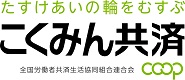 たすけあいの輪をむすぶ

こくみん共済

全国労働者共済生活協同組合連合会

coop